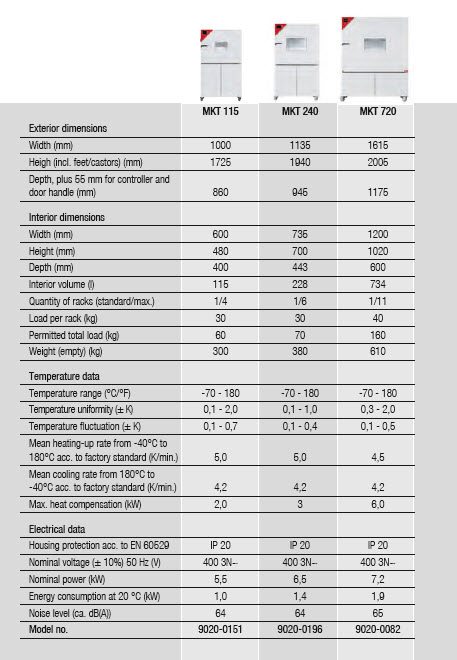 | | MKT 115 | MKT 240 | MKT 720 |
|---|---|---|---|
| Exterior dimensions | | | |
| Width (mm) | 1000 | 1135 | 1615 |
| Heigh (incl. feet/castors) (mm) | 1725 | 1940 | 2005 |
| Depth, plus 55 mm for controller and door handle (mm) | 860 | 945 | 1175 |
| Interior dimensions | | | |
| Width (mm) | 600 | 735 | 1200 |
| Height (mm) | 480 | 700 | 1020 |
| Depth (mm) | 400 | 443 | 600 |
| Interior volume (l) | 115 | 228 | 734 |
| Quantity of racks (standard/max.) | 1/4 | 1/6 | 1/11 |
| Load per rack (kg) | 30 | 30 | 40 |
| Permitted total load (kg) | 60 | 70 | 160 |
| Weight (empty) (kg) | 300 | 380 | 610 |
| Temperature data | | | |
| Temperature range (°C/°F) | -70 - 180 | -70 - 180 | -70 - 180 |
| Temperature uniformity (± K) | 0,1 - 2,0 | 0,1 - 1,0 | 0,3 - 2,0 |
| Temperature fluctuation (± K) | 0,1 - 0,7 | 0,1 - 0,4 | 0,1 - 0,5 |
| Mean heating-up rate from -40°C to 180°C acc. to factory standard (K/min.) | 5,0 | 5,0 | 4,5 |
| Mean cooling rate from 180°C to -40°C acc. to factory standard (K/min.) | 4,2 | 4,2 | 4,2 |
| Max. heat compensation (kW) | 2,0 | 3 | 6,0 |
| Electrical data | | | |
| Housing protection acc. to EN 60529 | IP 20 | IP 20 | IP 20 |
| Nominal voltage (± 10%) 50 Hz (V) | 400 3N-- | 400 3N-- | 400 3N-- |
| Nominal power (kW) | 5,5 | 6,5 | 7,2 |
| Energy consumption at 20 °C (kW) | 1,0 | 1,4 | 1,9 |
| Noise level (ca. dB(A)) | 64 | 64 | 65 |
| Model no. | 9020-0151 | 9020-0196 | 9020-0082 |